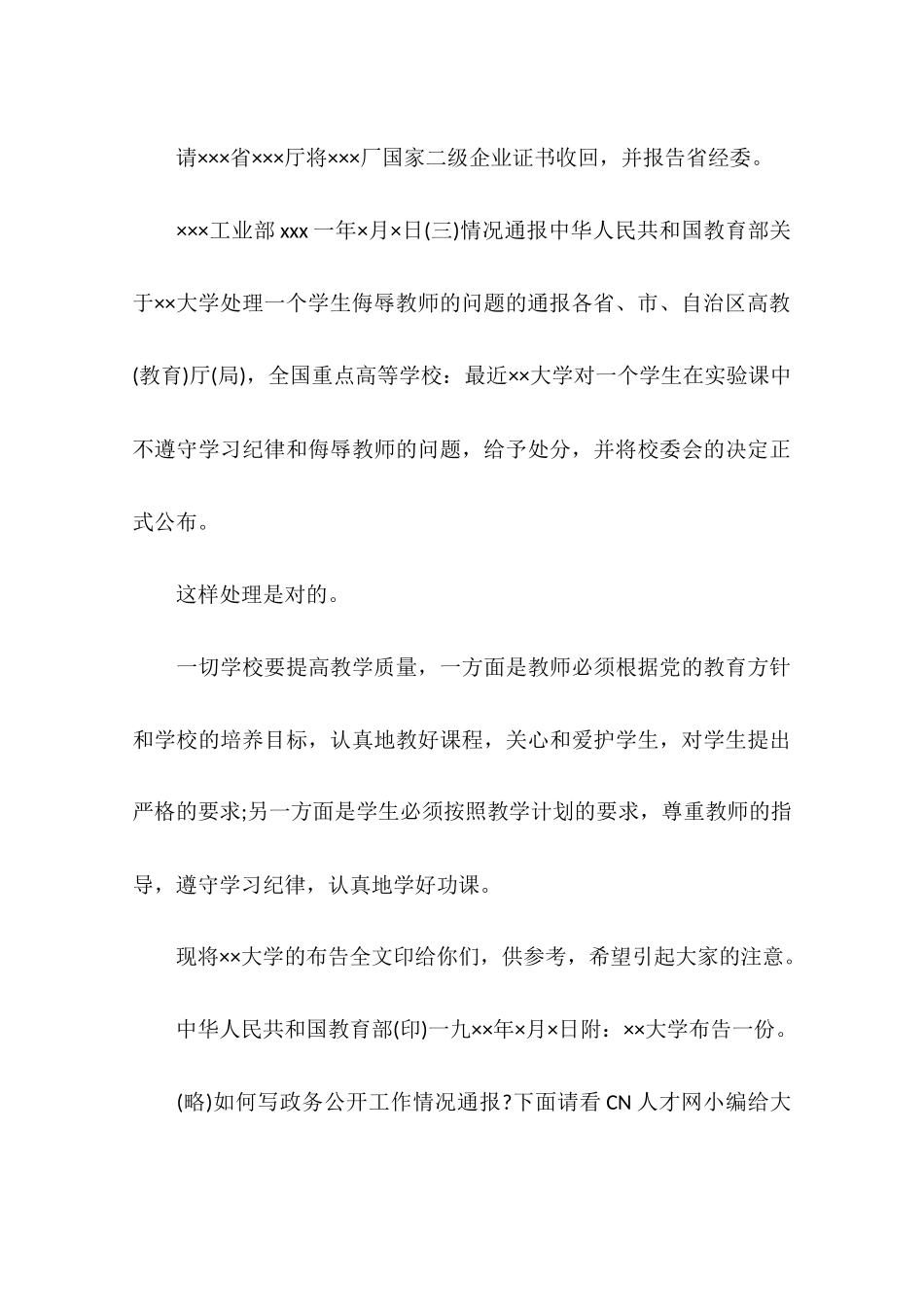 请×××省×××厅将×××厂国家二级企业证书收回，并报告省经委。

×××工业部 xxx 一年×月×日(三)情况通报中华人民共和国教育部关于××大学处理一个学生侮辱教师的问题的通报各省、市、自治区高教(教育)厅(局)，全国重点高等学校：最近××大学对一个学生在实验课中不遵守学习纪律和侮辱教师的问题，给予处分，并将校委会的决定正式公布。

这样处理是对的。

一切学校要提高教学质量，一方面是教师必须根据党的教育方针和学校的培养目标，认真地教好课程，关心和爱护学生，对学生提出严格的要求;另一方面是学生必须按照教学计划的要求，尊重教师的指导，遵守学习纪律，认真地学好功课。

现将××大学的布告全文印给你们，供参考，希望引起大家的注意。

中华人民共和国教育部(印)一九××年×月×日附：××大学布告一份。

(略)如何写政务公开工作情况通报?下面请看 CN 人才网小编给大